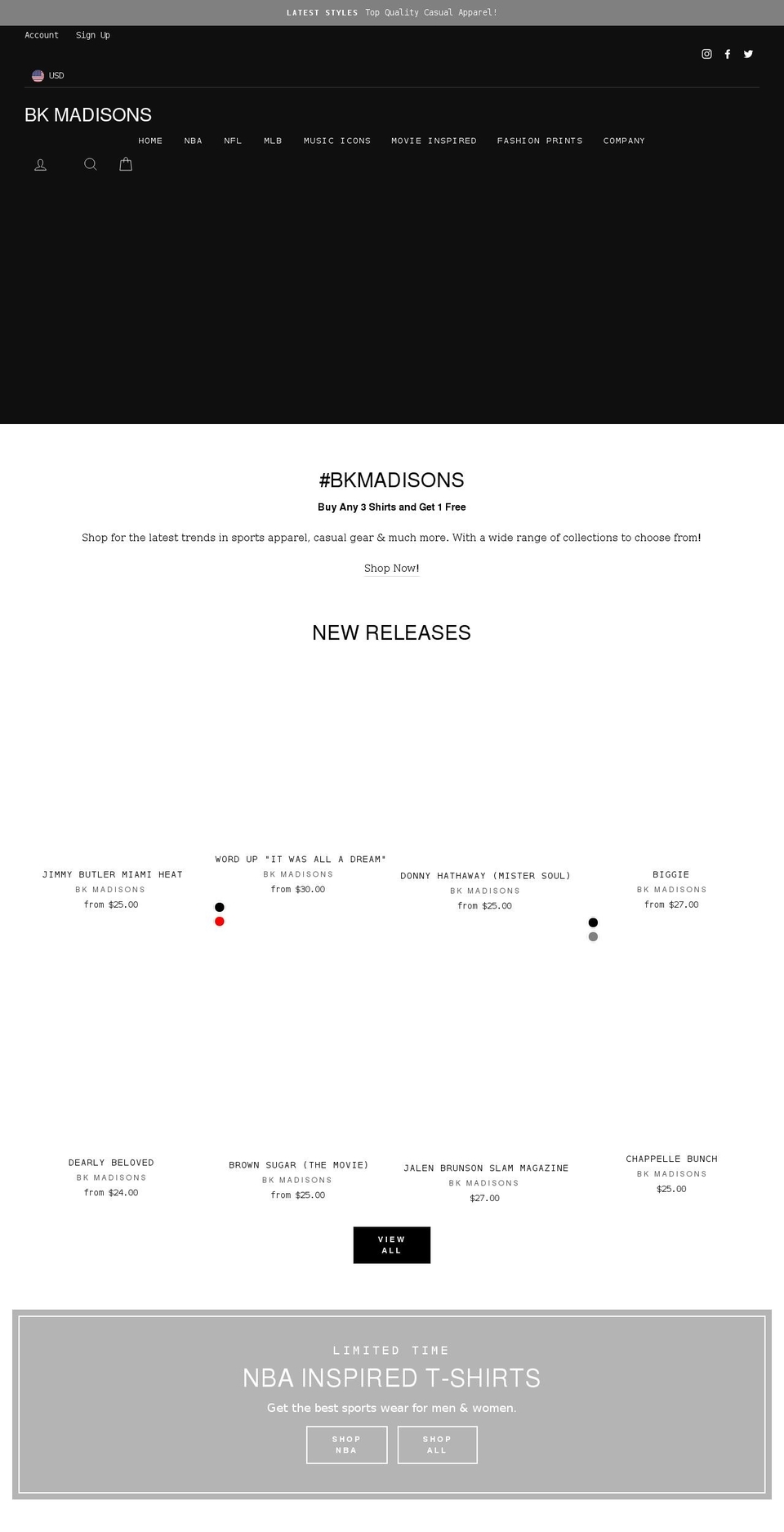 LATEST STYLES Top Quality Casual Apparel!

Account Sign Up

USD

BK MADISONS

HOME NBA NFL MLB MUSIC ICONS MOVIE INSPIRED FASHION PRINTS COMPANY

#BKMADISONS

Buy Any 3 Shirts and Get 1 Free

Shop for the latest trends in sports apparel, casual gear & much more. With a wide range of collections to choose from!

Shop Now!

NEW RELEASES

JIMMY BUTLER MIAMI HEAT
BK MADISONS
from $25.00

WORD UP "IT WAS ALL A DREAM"
BK MADISONS
from $30.00

DONNY HATHAWAY (MISTER SOUL)
BK MADISONS
from $25.00

BIGGIE
BK MADISONS
from $27.00

DEARLY BELOVED
BK MADISONS
from $24.00

BROWN SUGAR (THE MOVIE)
BK MADISONS
from $25.00

JALEN BRUNSON SLAM MAGAZINE
BK MADISONS
$27.00

CHAPPELLE BUNCH
BK MADISONS
$25.00

VIEW ALL

LIMITED TIME

NBA INSPIRED T-SHIRTS

Get the best sports wear for men & women.

SHOP NBA

SHOP ALL